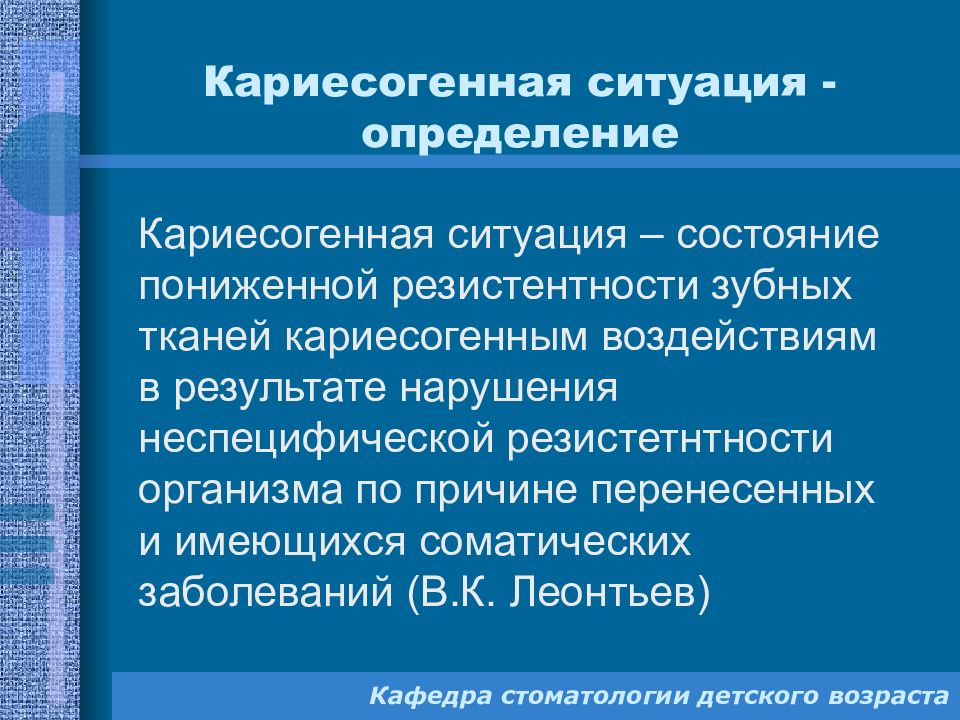 Кариесогенная ситуация - определение

Кариесогенная ситуация – состояние пониженной резистентности зубных тканей кариесогенным воздействиям в результате нарушения неспецифической резистетнтности организма по причине перенесенных и имеющихся соматических заболеваний (В.К. Леонтьев)

Кафедра стоматологии детского возраста